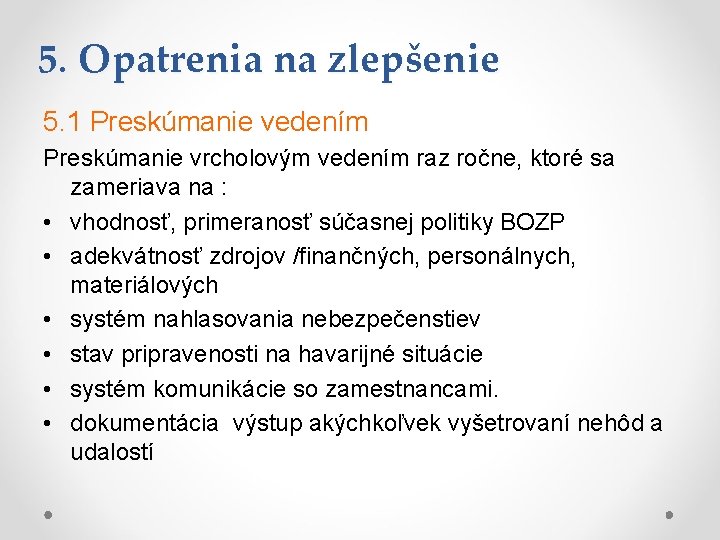 5. Opatrenia na zlepšenie

5.1 Preskúmanie vedením

Preskúmanie vrcholovým vedením raz ročne, ktoré sa zameriava na :

• vhodnosť, primeranosť súčasnej politiky BOZP
• adekvátnosť zdrojov /finančných, personálnych, materiálových
• systém nahlasovania nebezpečenstiev
• stav pripravenosti na havarijné situácie
• systém komunikácie so zamestnancami.
• dokumentácia výstup akýchkoľvek vyšetrovaní nehôd a udalostí